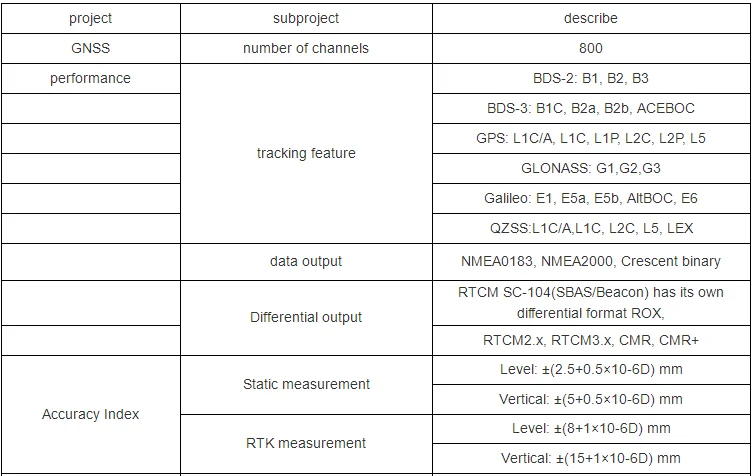 | project | subproject | describe |
|---|---|---|
| GNSS | number of channels | 800 |
| performance | tracking feature | BDS-2: B1, B2, B3 |
| | | BDS-3: B1C, B2a, B2b, ACEBOC |
| | | GPS: L1C/A, L1C, L1P, L2C, L2P, L5 |
| | | GLONASS: G1,G2,G3 |
| | | Galileo: E1, E5a, E5b, AltBOC, E6 |
| | | QZSS:L1C/A,L1C, L2C, L5, LEX |
| | data output | NMEA0183, NMEA2000, Crescent binary |
| | Differential output | RTCM SC-104(SBAS/Beacon) has its own differential format ROX, |
| | | RTCM2.x, RTCM3.x, CMR, CMR+ |
| Accuracy Index | Static measurement | Level: ±(2.5+0.5×10-6D) mm |
| | | Vertical: ±(5+0.5×10-6D) mm |
| | RTK measurement | Level: ±(8+1×10-6D) mm |
| | | Vertical: ±(15+1×10-6D) mm |